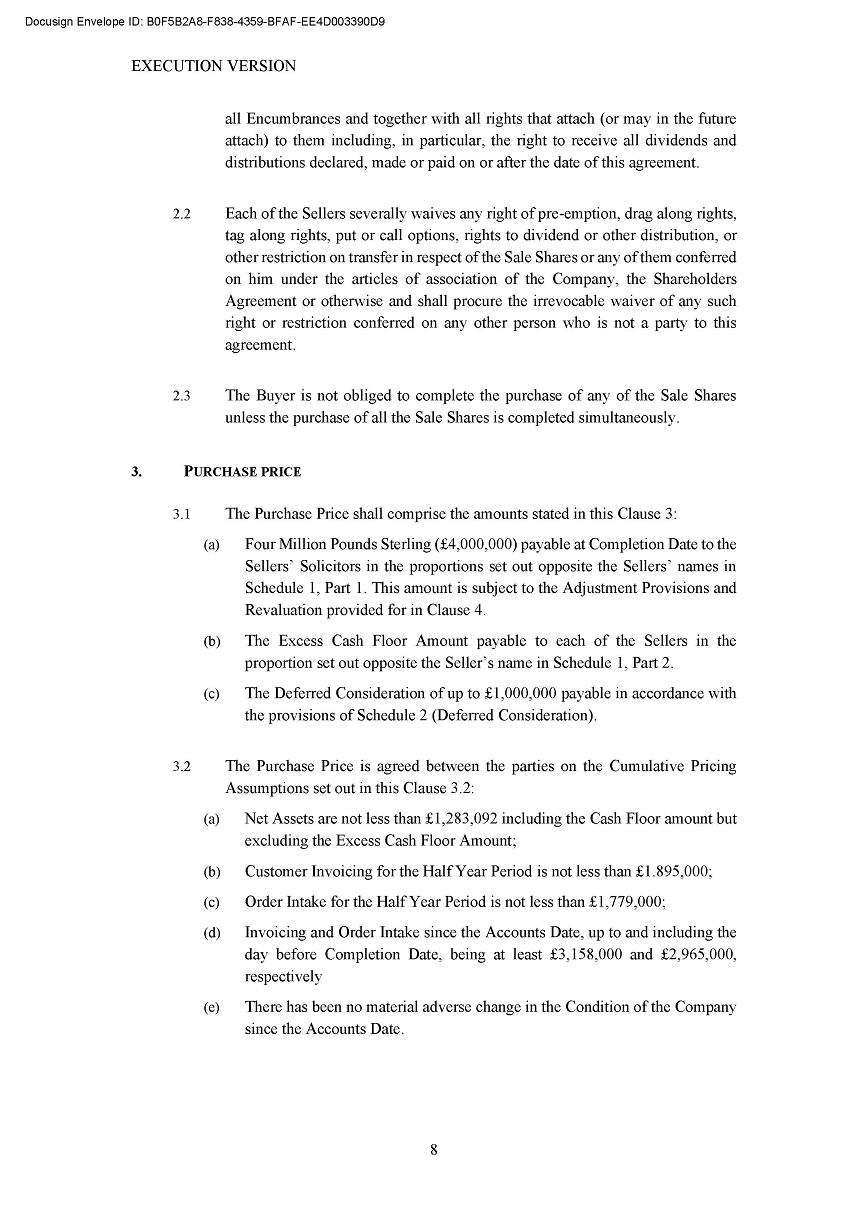 Docusign Envelope ID: B0F5B2A8-F838-4359-BFAF-EE4D003390D9

EXECUTION VERSION

all Encumbrances and together with all rights that attach (or may in the future attach) to them including, in particular, the right to receive all dividends and distributions declared, made or paid on or after the date of this agreement.

2.2 Each of the Sellers severally waives any right of pre-emption, drag along rights, tag along rights, put or call options, rights to dividend or other distribution, or other restriction on transfer in respect of the Sale Shares or any of them conferred on him under the articles of association of the Company, the Shareholders Agreement or otherwise and shall procure the irrevocable waiver of any such right or restriction conferred on any other person who is not a party to this agreement.

2.3 The Buyer is not obliged to complete the purchase of any of the Sale Shares unless the purchase of all the Sale Shares is completed simultaneously.

3. PURCHASE PRICE

3.1 The Purchase Price shall comprise the amounts stated in this Clause 3:

(a) Four Million Pounds Sterling (£4,000,000) payable at Completion Date to the Sellers' Solicitors in the proportions set out opposite the Sellers' names in Schedule 1, Part 1. This amount is subject to the Adjustment Provisions and Revaluation provided for in Clause 4.

(b) The Excess Cash Floor Amount payable to each of the Sellers in the proportion set out opposite the Seller's name in Schedule 1, Part 2.

(c) The Deferred Consideration of up to £1,000,000 payable in accordance with the provisions of Schedule 2 (Deferred Consideration).

3.2 The Purchase Price is agreed between the parties on the Cumulative Pricing Assumptions set out in this Clause 3.2:

(a) Net Assets are not less than £1,283,092 including the Cash Floor amount but excluding the Excess Cash Floor Amount;

(b) Customer Invoicing for the Half Year Period is not less than £1.895,000;

(c) Order Intake for the Half Year Period is not less than £1,779,000;

(d) Invoicing and Order Intake since the Accounts Date, up to and including the day before Completion Date, being at least £3,158,000 and £2,965,000, respectively

(e) There has been no material adverse change in the Condition of the Company since the Accounts Date.

8